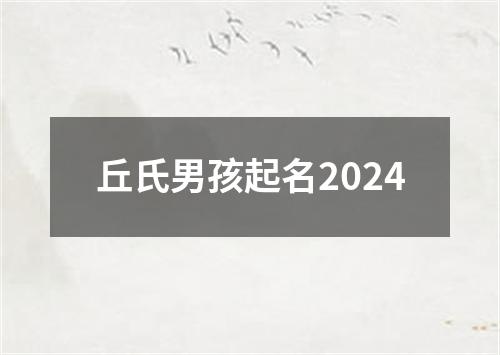 丘氏男孩起名2024